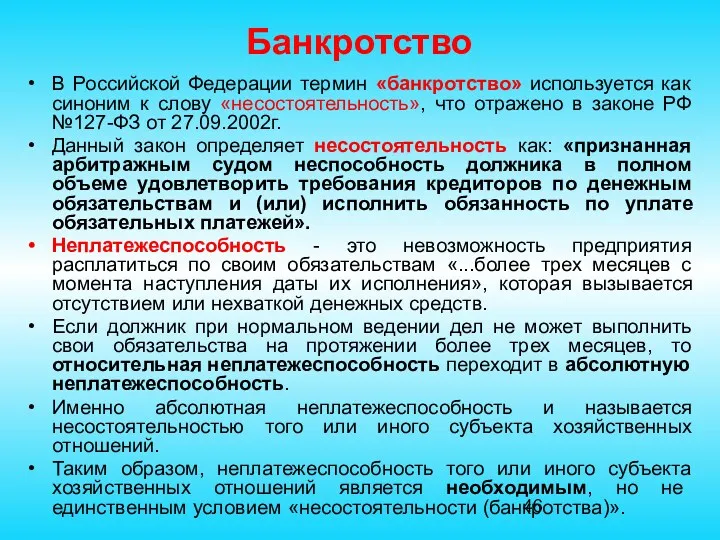 Банкротство

• В Российской Федерации термин «банкротство» используется как синоним к слову «несостоятельность», что отражено в законе РФ №127-ФЗ от 27.09.2002г.

• Данный закон определяет несостоятельность как: «признанная арбитражным судом неспособность должника в полном объеме удовлетворить требования кредиторов по денежным обязательствам и (или) исполнить обязанность по уплате обязательных платежей».

• Неплатежеспособность - это невозможность предприятия расплатиться по своим обязательствам «...более трех месяцев с момента наступления даты их исполнения», которая вызывается отсутствием или нехваткой денежных средств.

• Если должник при нормальном ведении дел не может выполнить свои обязательства на протяжении более трех месяцев, то относительная неплатежеспособность переходит в абсолютную неплатежеспособность.

• Именно абсолютная неплатежеспособность и называется несостоятельностью того или иного субъекта хозяйственных отношений.

• Таким образом, неплатежеспособность того или иного субъекта хозяйственных отношений является необходимым, но не единственным условием «несостоятельности (банкротства)».

46